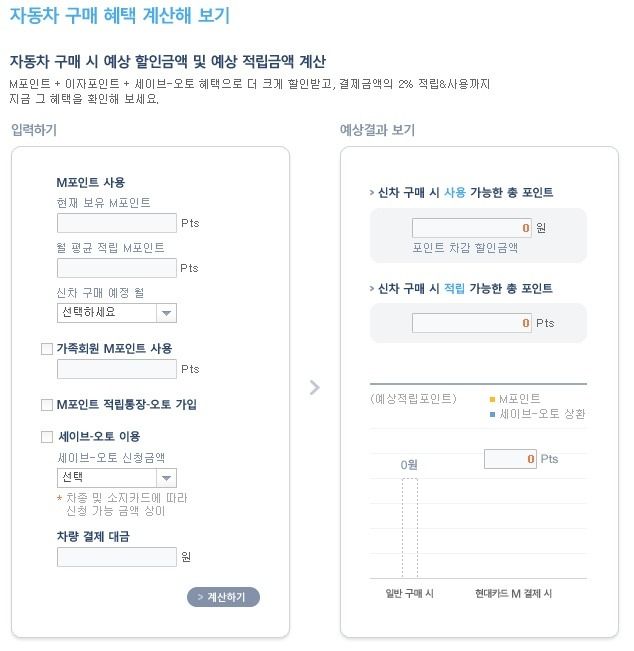 자동차 구매 혜택 계산해 보기

자동차 구매 시 예상 할인금액 및 예상 적립금액 계산

M포인트 + 이자포인트 + 세이브-오토 혜택으로 더 크게 할인받고, 결제금액의 2% 적립&사용까지 지금 그 혜택을 확인해 보세요.

입력하기

M포인트 사용

현재 보유 M포인트

Pts

월 평균 적립 M포인트

Pts

신차 구매 예정 월

선택하세요

가족회원 M포인트 사용

Pts

M포인트 적립통장-오토 가입

세이브-오토 이용

세이브-오토 신청금액

선택

* 차종 및 소지카드에 따라 신청 가능 금액 상이

차량 결제 대금

원

> 계산하기

예상결과 보기

> 신차 구매 시 사용 가능한 총 포인트

0 원

포인트 차감 할인금액

> 신차 구매 시 적립 가능한 총 포인트

0 Pts

(예상적립포인트)

M포인트

세이브-오토 상환

0원

0 Pts

일반 구매 시

현대카드 M 결제 시